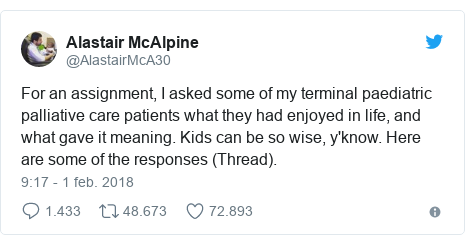 Alastair McAlpine
@AlastairMcA30

For an assignment, I asked some of my terminal paediatric palliative care patients what they had enjoyed in life, and what gave it meaning. Kids can be so wise, y'know. Here are some of the responses (Thread).

9:17 - 1 feb. 2018

1.433 48.673 72.893